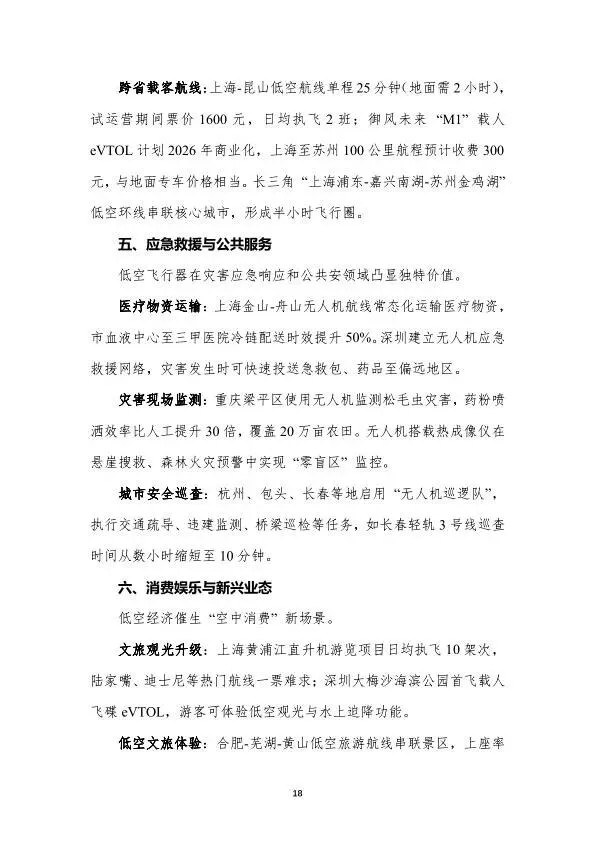 跨省载客航线：上海-昆山低空航线单程25分钟（地面需2小时），试运营期间票价1600元，日均执飞2班；御风未来“M1”载人eVTOL计划2026年商业化，上海至苏州100公里航程预计收费300元，与地面专车价格相当。长三角“上海浦东-嘉兴南湖-苏州金鸡湖”低空环线串联核心城市，形成半小时飞行圈。

五、应急救援与公共服务

低空飞行器在灾害应急响应和公共安领域凸显独特价值。

医疗物资运输：上海金山-舟山无人机航线常态化运输医疗物资，市血液中心至三甲医院冷链配送时效提升50%。深圳建立无人机应急救援网络，灾害发生时可快速投送急救包、药品至偏远地区。

灾害现场监测：重庆梁平区使用无人机监测松毛虫灾害，药粉喷洒效率比人工提升30倍，覆盖20万亩农田。无人机搭载热成像仪在悬崖搜救、森林火灾预警中实现“零盲区”监控。

城市安全巡查：杭州、包头、长春等地启用“无人机巡逻队”，执行交通疏导、违建监测、桥梁巡检等任务，如长春轻轨3号线巡查时间从数小时缩短至10分钟。

六、消费娱乐与新兴业态

低空经济催生“空中消费”新场景。

文旅观光升级：上海黄浦江直升机游览项目日均执飞10架次，陆家嘴、迪士尼等热门航线一票难求；深圳大梅沙海滨公园首飞载人飞碟eVTOL，游客可体验低空观光与水上迫降功能。

低空文旅体验：合肥-芜湖-黄山低空旅游航线串联景区，上座率

18